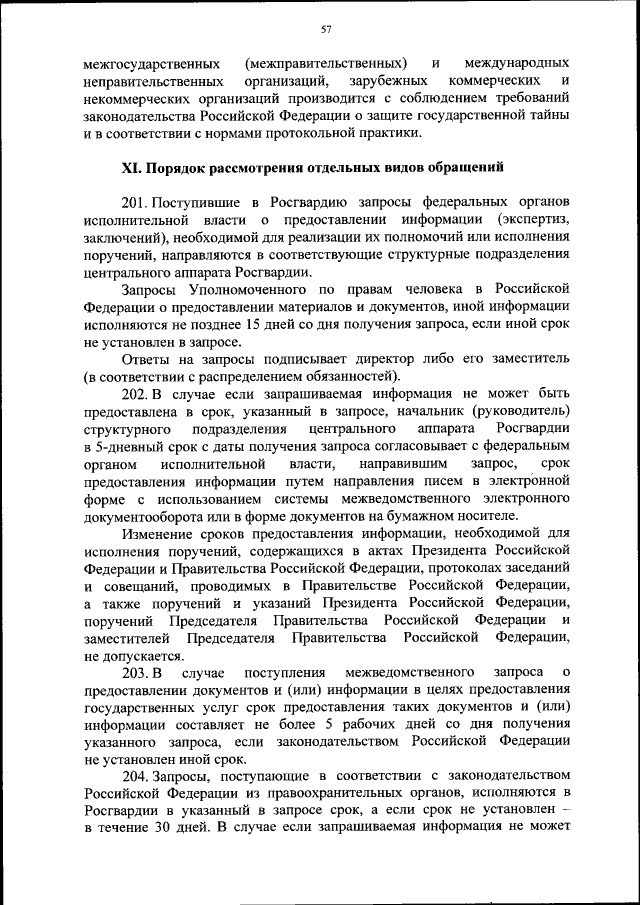 57

межгосударственных (межправительственных) и международных неправительственных организаций, зарубежных коммерческих и некоммерческих организаций производится с соблюдением требований законодательства Российской Федерации о защите государственной тайны и в соответствии с нормами протокольной практики.

XI. Порядок рассмотрения отдельных видов обращений

201. Поступившие в Росгвардию запросы федеральных органов исполнительной власти о предоставлении информации (экспертиз, заключений), необходимой для реализации их полномочий или исполнения поручений, направляются в соответствующие структурные подразделения центрального аппарата Росгвардии.

Запросы Уполномоченного по правам человека в Российской Федерации о предоставлении материалов и документов, иной информации исполняются не позднее 15 дней со дня получения запроса, если иной срок не установлен в запросе.

Ответы на запросы подписывает директор либо его заместитель (в соответствии с распределением обязанностей).

202. В случае если запрашиваемая информация не может быть предоставлена в срок, указанный в запросе, начальник (руководитель) структурного подразделения центрального аппарата Росгвардии в 5-дневный срок с даты получения запроса согласовывает с федеральным органом исполнительной власти, направившим запрос, срок предоставления информации путем направления писем в электронной форме с использованием системы межведомственного электронного документооборота или в форме документов на бумажном носителе.

Изменение сроков предоставления информации, необходимой для исполнения поручений, содержащихся в актах Президента Российской Федерации и Правительства Российской Федерации, протоколах заседаний и совещаний, проводимых в Правительстве Российской Федерации, а также поручений и указаний Президента Российской Федерации, поручений Председателя Правительства Российской Федерации и заместителей Председателя Правительства Российской Федерации, не допускается.

203. В случае поступления межведомственного запроса о предоставлении документов и (или) информации в целях предоставления государственных услуг срок предоставления таких документов и (или) информации составляет не более 5 рабочих дней со дня получения указанного запроса, если законодательством Российской Федерации не установлен иной срок.

204. Запросы, поступающие в соответствии с законодательством Российской Федерации из правоохранительных органов, исполняются в Росгвардии в указанный в запросе срок, а если срок не установлен – в течение 30 дней. В случае если запрашиваемая информация не может